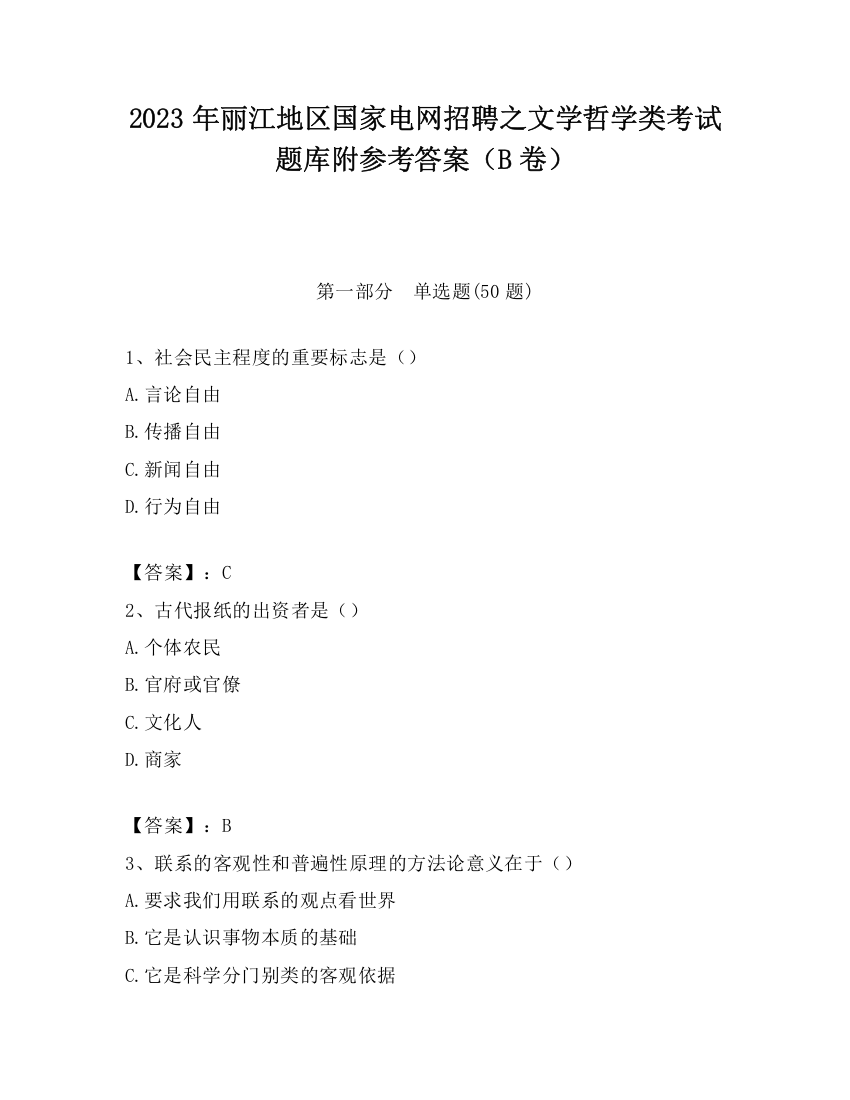 2023 年丽江地区国家电网招聘之文学哲学类考试题库附参考答案（B 卷）

第一部分　单选题(50 题)

1、社会民主程度的重要标志是（）
A.言论自由
B.传播自由
C.新闻自由
D.行为自由

【答案】：C
2、古代报纸的出资者是（）
A.个体农民
B.官府或官僚
C.文化人
D.商家

【答案】：B
3、联系的客观性和普遍性原理的方法论意义在于（）
A.要求我们用联系的观点看世界
B.它是认识事物本质的基础
C.它是科学分门别类的客观依据